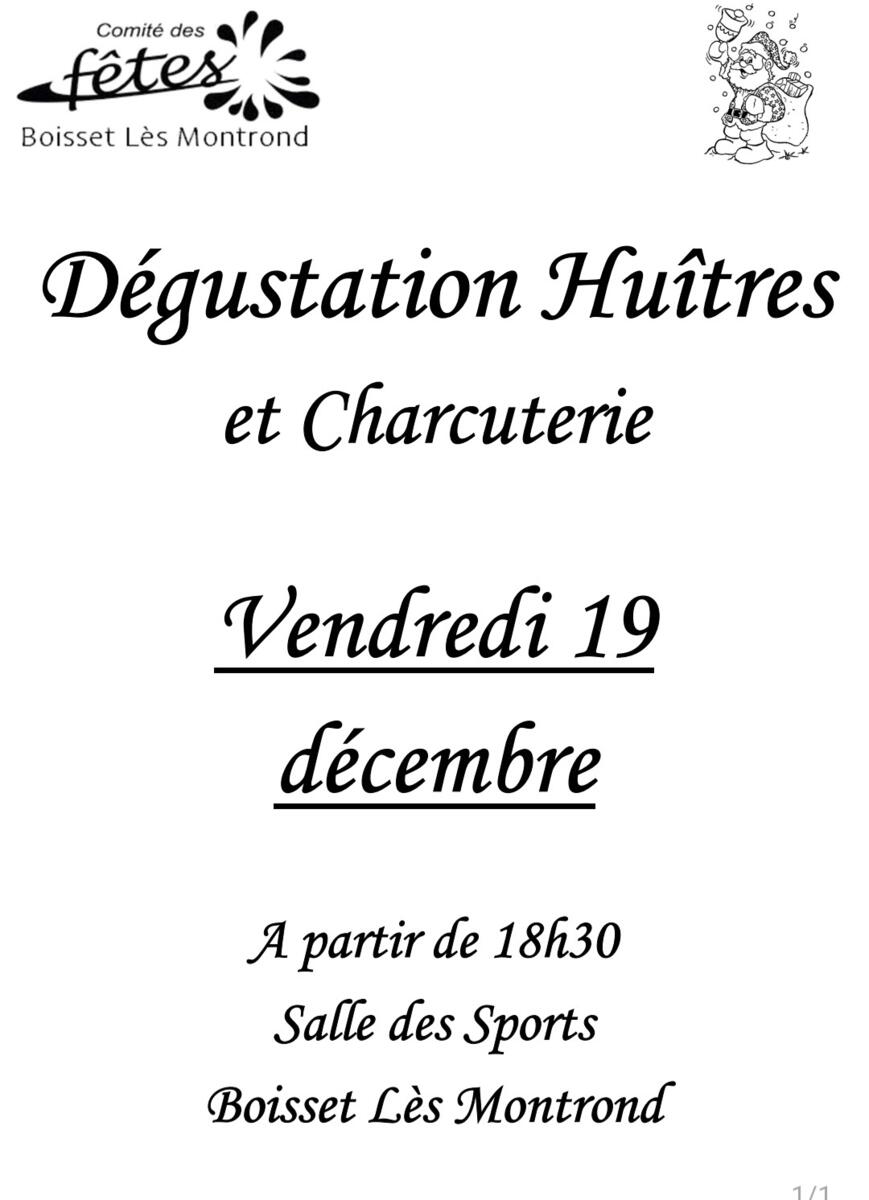 Comité des
fêtes
Boisset Lès Montrond

Dégustation Huîtres
et Charcuterie

Vendredi 19
décembre

A partir de 18h30
Salle des Sports
Boisset Lès Montrond

1/1